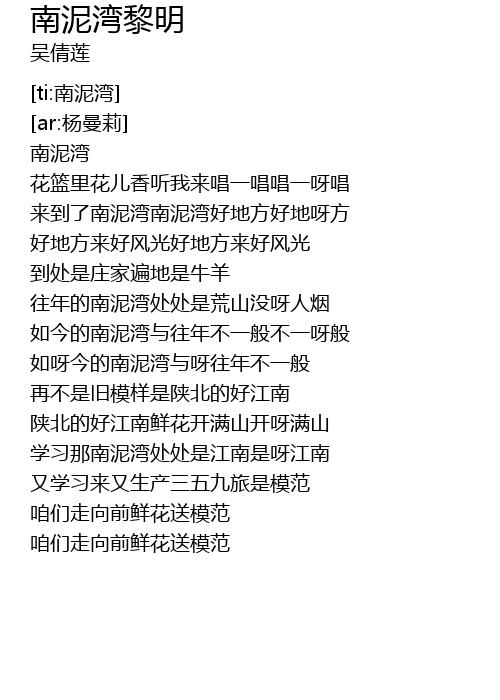 南泥湾黎明
吴倩莲

[ti:南泥湾]
[ar:杨曼莉]
南泥湾
花篮里花儿香听我来唱一唱唱一呀唱
来到了南泥湾南泥湾好地方好地呀方
好地方来好风光好地方来好风光
到处是庄家遍地是牛羊
往年的南泥湾处处是荒山没呀人烟
如今的南泥湾与往年不一般不一呀般
如呀今的南泥湾与呀往年不一般
再不是旧模样是陕北的好江南
陕北的好江南鲜花开满山开呀满山
学习那南泥湾处处是江南是呀江南
又学习来又生产三五九旅是模范
咱们走向前鲜花送模范
咱们走向前鲜花送模范